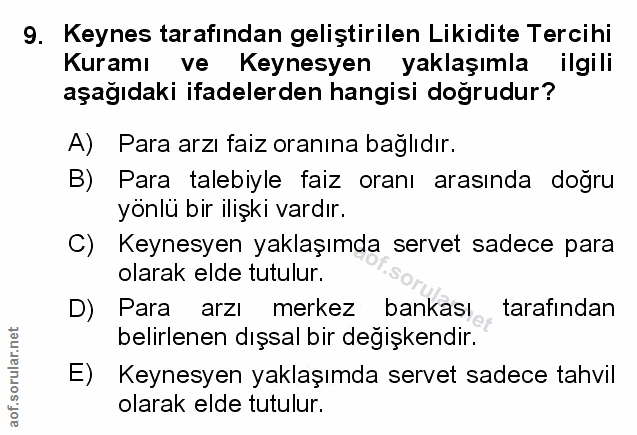 9. Keynes tarafından geliştirilen Likidite Tercihi Kuramı ve Keynesyen yaklaşımla ilgili aşağıdaki ifadelerden hangisi doğrudur?

A) Para arzı faiz oranına bağlıdır.

B) Para talebiyle faiz oranı arasında doğru yönlü bir ilişki vardır.

C) Keynesyen yaklaşımda servet sadece para olarak elde tutulur.

D) Para arzı merkez bankası tarafından belirlenen dışsal bir değişkendir.

E) Keynesyen yaklaşımda servet sadece tahvil olarak elde tutulur.

aof.sorular.net